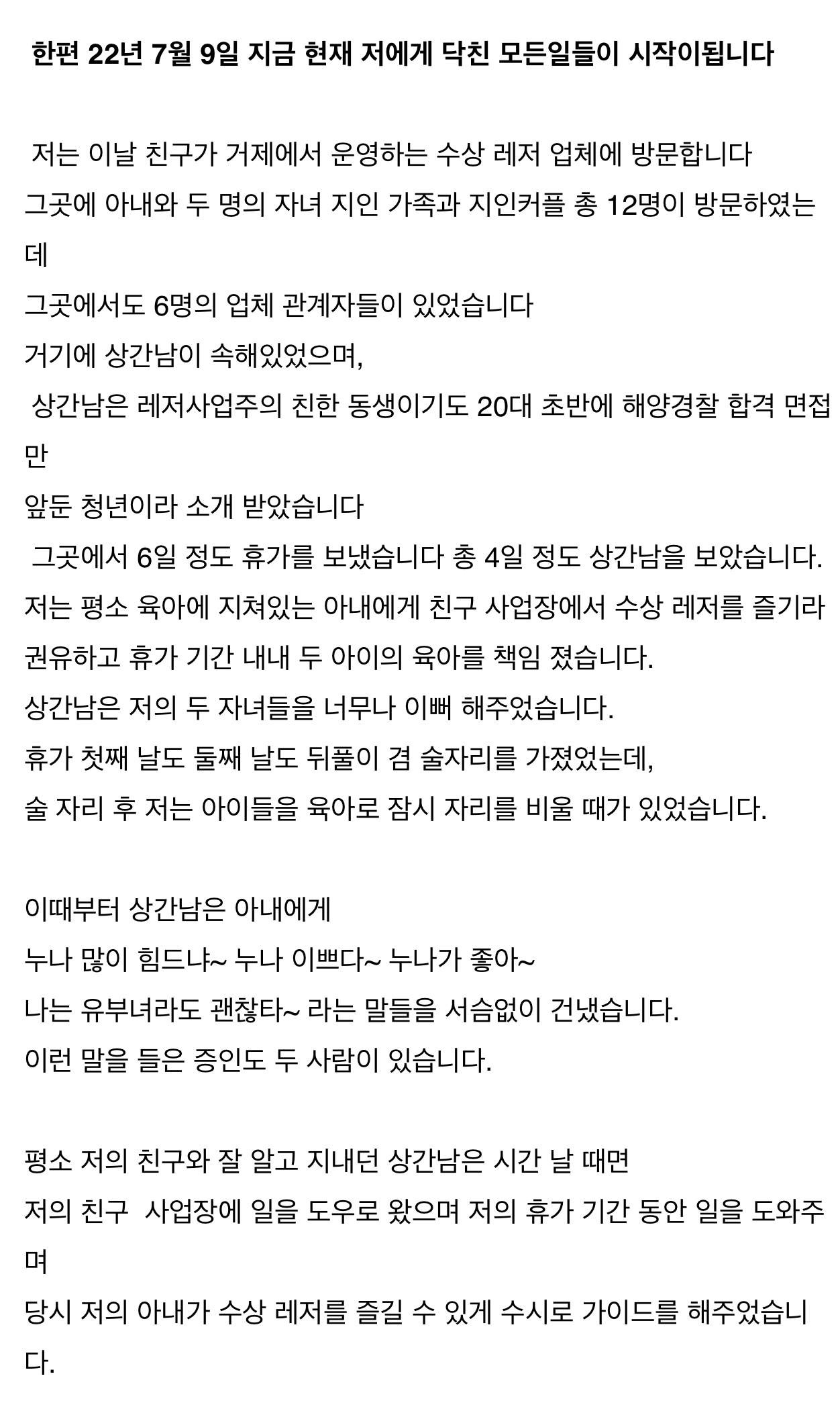 한편 22년 7월 9일 지금 현재 저에게 닥친 모든일들이 시작이됩니다

저는 이날 친구가 거제에서 운영하는 수상 레저 업체에 방문합니다
그곳에 아내와 두 명의 자녀 지인 가족과 지인커플 총 12명이 방문하였는데
그곳에서도 6명의 업체 관계자들이 있었습니다
거기에 상간남이 속해있었으며,
상간남은 레저사업주의 친한 동생이기도 20대 초반에 해양경찰 합격 면접만
앞둔 청년이라 소개 받았습니다
그곳에서 6일 정도 휴가를 보냈습니다 총 4일 정도 상간남을 보았습니다.
저는 평소 육아에 지쳐있는 아내에게 친구 사업장에서 수상 레저를 즐기라 권유하고 휴가 기간 내내 두 아이의 육아를 책임 졌습니다.
상간남은 저의 두 자녀들을 너무나 이뻐 해주었습니다.
휴가 첫째 날도 둘째 날도 뒤풀이 겸 술자리를 가졌었는데,
술 자리 후 저는 아이들을 육아로 잠시 자리를 비울 때가 있었습니다.

이때부터 상간남은 아내에게
누나 많이 힘드냐~ 누나 이쁘다~ 누나가 좋아~
나는 유부녀라도 괜찮타~ 라는 말들을 서슴없이 건냈습니다.
이런 말을 들은 증인도 두 사람이 있습니다.

평소 저의 친구와 잘 알고 지내던 상간남은 시간 날 때면
저의 친구 사업장에 일을 도우로 왔으며 저의 휴가 기간 동안 일을 도와주며
당시 저의 아내가 수상 레저를 즐길 수 있게 수시로 가이드를 해주었습니다.